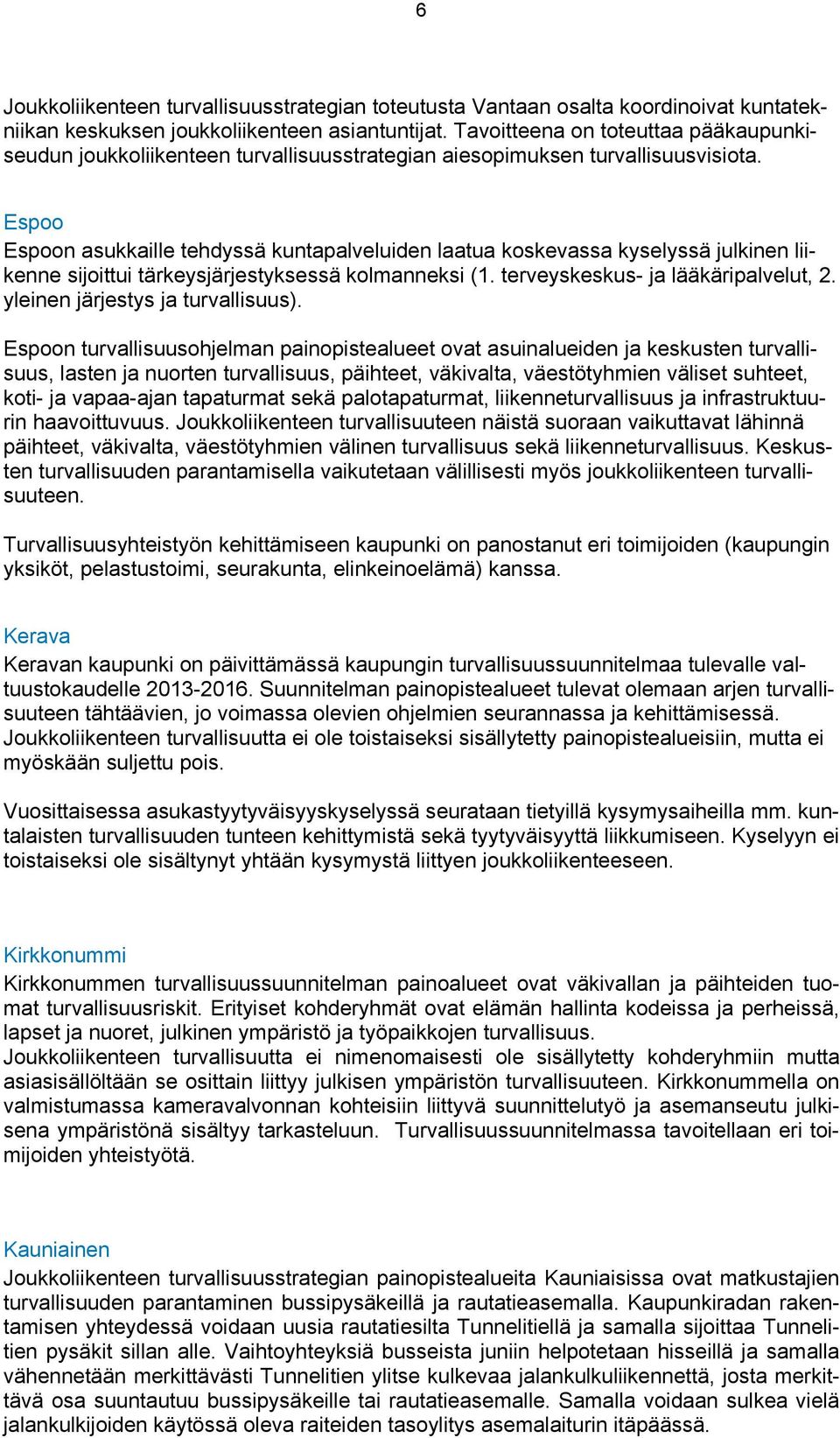 6

Joukkoliikenteen turvallisuusstrategian toteutusta Vantaan osalta koordinoivat kuntatekniikan keskuksen joukkoliikenteen asiantuntijat. Tavoitteena on toteuttaa pääkaupunkiseudun joukkoliikenteen turvallisuusstrategian aiesopimuksen turvallisuusvisiota.

Espoo
Espoon asukkaille tehdyssä kuntapalveluiden laatua koskevassa kyselyssä julkinen liikenne sijoittui tärkeysjärjestyksessä kolmanneksi (1. terveyskeskus- ja lääkäripalvelut, 2. yleinen järjestys ja turvallisuus).

Espoon turvallisuusohjelman painopistealueet ovat asuinalueiden ja keskusten turvallisuus, lasten ja nuorten turvallisuus, päihteet, väkivalta, väestötyhmien väliset suhteet, koti- ja vapaa-ajan tapaturmat sekä palotapaturmat, liikenneturvallisuus ja infrastruktuurin haavoittuvuus. Joukkoliikenteen turvallisuuteen näistä suoraan vaikuttavat lähinnä päihteet, väkivalta, väestötyhmien välinen turvallisuus sekä liikenneturvallisuus. Keskusten turvallisuuden parantamisella vaikutetaan välillisesti myös joukkoliikenteen turvallisuuteen.

Turvallisuusyhteistyön kehittämiseen kaupunki on panostanut eri toimijoiden (kaupungin yksiköt, pelastustoimi, seurakunta, elinkeinoelämä) kanssa.

Kerava
Keravan kaupunki on päivittämässä kaupungin turvallisuussuunnitelmaa tulevalle valtuustokaudelle 2013-2016. Suunnitelman painopistealueet tulevat olemaan arjen turvallisuuteen tähtäävien, jo voimassa olevien ohjelmien seurannassa ja kehittämisessä. Joukkoliikenteen turvallisuutta ei ole toistaiseksi sisällytetty painopistealueisiin, mutta ei myöskään suljettu pois.

Vuosittaisessa asukastyytyväisyyskyselyssä seurataan tietyillä kysymysaiheilla mm. kuntalaisten turvallisuuden tunteen kehittymistä sekä tyytyväisyyttä liikkumiseen. Kyselyyn ei toistaiseksi ole sisältynyt yhtään kysymystä liittyen joukkoliikenteeseen.

Kirkkonummi
Kirkkonummen turvallisuussuunnitelman painoalueet ovat väkivallan ja päihteiden tuomat turvallisuusriskit. Erityiset kohderyhmät ovat elämän hallinta kodeissa ja perheissä, lapset ja nuoret, julkinen ympäristö ja työpaikkojen turvallisuus.
Joukkoliikenteen turvallisuutta ei nimenomaisesti ole sisällytetty kohderyhmiin mutta asiasisällöltään se osittain liittyy julkisen ympäristön turvallisuuteen. Kirkkonummella on valmistumassa kameravalvonnan kohteisiin liittyvä suunnittelutyö ja asemanseutu julkisena ympäristönä sisältyy tarkasteluun. Turvallisuussuunnitelmassa tavoitellaan eri toimijoiden yhteistyötä.

Kauniainen
Joukkoliikenteen turvallisuusstrategian painopistealueita Kauniaisissa ovat matkustajien turvallisuuden parantaminen bussipysäkeillä ja rautatieasemalla. Kaupunkiradan rakentamisen yhteydessä voidaan uusia rautatiesilta Tunnelitiellä ja samalla sijoittaa Tunnelitien pysäkit sillan alle. Vaihtoyhteyksiä busseista juniin helpotetaan hisseillä ja samalla vähennetään merkittävästi Tunnelitien ylitse kulkevaa jalankulkuliikennettä, josta merkittävä osa suuntautuu bussipysäkeille tai rautatieasemalle. Samalla voidaan sulkea vielä jalankulkijoiden käytössä oleva raiteiden tasoylitys asemalaiturin itäpäässä.